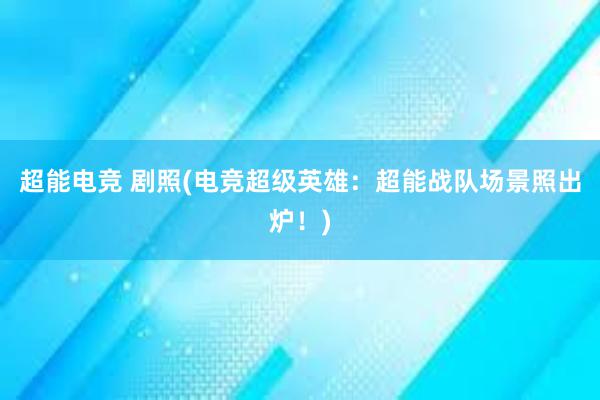 超能电竞 剧照(电竞超级英雄：超能战队场景照出炉！)